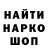 НАЙТИ
НАРКО
ШОП